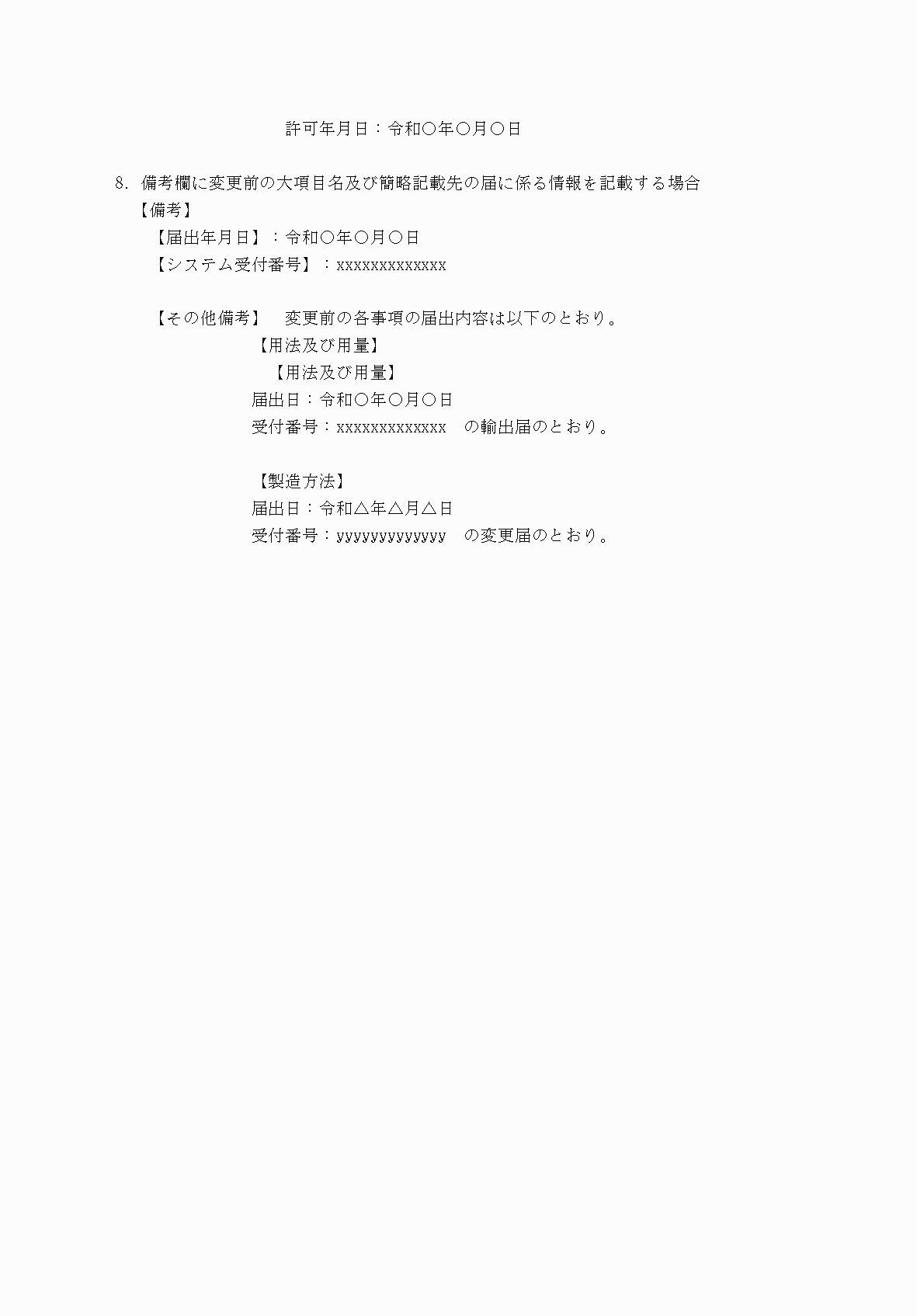 許可年月日：令和○年○月○日

8. 備考欄に変更前の大項目名及び簡略記載先の届に係る情報を記載する場合
【備考】
【届出年月日】：令和○年○月○日
【システム受付番号】：xxxxxxxxxxxxx

【その他備考】　変更前の各事項の届出内容は以下のとおり。
【用法及び用量】
【用法及び用量】
届出日：令和○年○月○日
受付番号：xxxxxxxxxxxxx　の輸出届のとおり。

【製造方法】
届出日：令和△年△月△日
受付番号：yyyyyyyyyyyyy　の変更届のとおり。